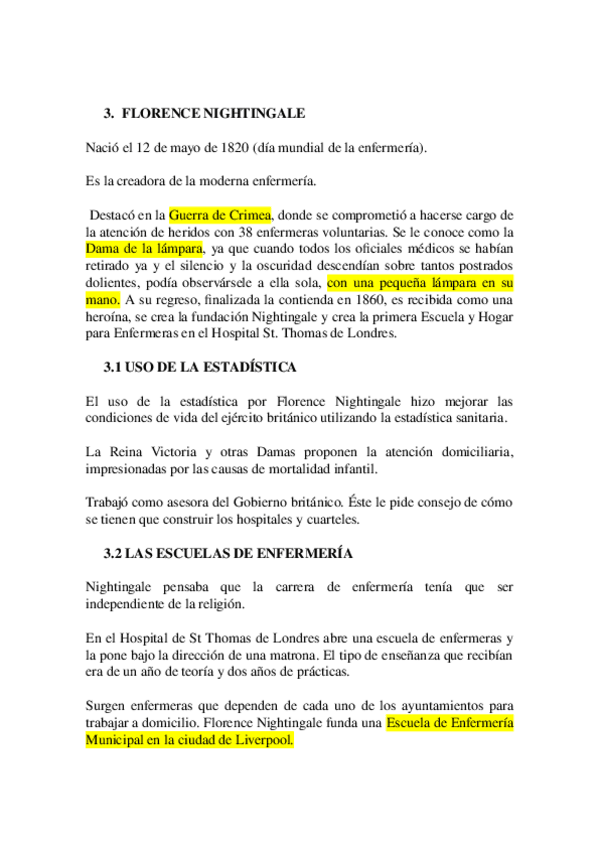 3. FLORENCE NIGHTINGALE

Nació el 12 de mayo de 1820 (día mundial de la enfermería).

Es la creadora de la moderna enfermería.

Destacó en la Guerra de Crimea, donde se comprometió a hacerse cargo de la atención de heridos con 38 enfermeras voluntarias. Se le conoce como la Dama de la lámpara, ya que cuando todos los oficiales médicos se habían retirado ya y el silencio y la oscuridad descendían sobre tantos postrados dolientes, podía observársele a ella sola, con una pequeña lámpara en su mano. A su regreso, finalizada la contienda en 1860, es recibida como una heroína, se crea la fundación Nightingale y crea la primera Escuela y Hogar para Enfermeras en el Hospital St. Thomas de Londres.

3.1 USO DE LA ESTADÍSTICA

El uso de la estadística por Florence Nightingale hizo mejorar las condiciones de vida del ejército británico utilizando la estadística sanitaria.

La Reina Victoria y otras Damas proponen la atención domiciliaria, impresionadas por las causas de mortalidad infantil.

Trabajó como asesora del Gobierno británico. Éste le pide consejo de cómo se tienen que construir los hospitales y cuarteles.

3.2 LAS ESCUELAS DE ENFERMERÍA

Nightingale pensaba que la carrera de enfermería tenía que ser independiente de la religión.

En el Hospital de St Thomas de Londres abre una escuela de enfermeras y la pone bajo la dirección de una matrona. El tipo de enseñanza que recibían era de un año de teoría y dos años de prácticas.

Surgen enfermeras que dependen de cada uno de los ayuntamientos para trabajar a domicilio. Florence Nightingale funda una Escuela de Enfermería Municipal en la ciudad de Liverpool.